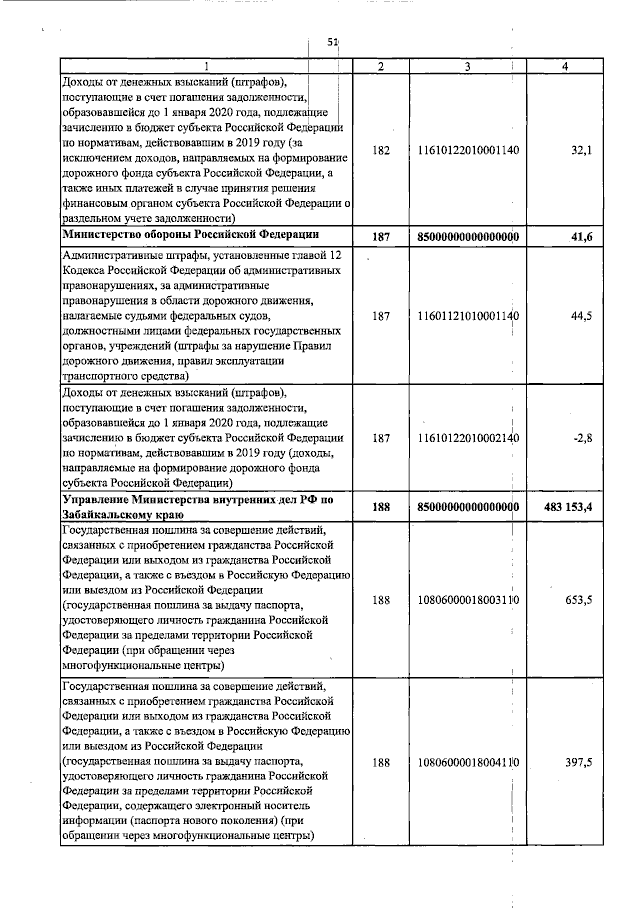 51

| 1 | 2 | 3 | 4 |
|---|---|---|---|
| Доходы от денежных взысканий (штрафов), поступающие в счет погашения задолженности, образовавшейся до 1 января 2020 года, подлежащие зачислению в бюджет субъекта Российской Федерации по нормативам, действовавшим в 2019 году (за исключением доходов, направляемых на формирование дорожного фонда субъекта Российской Федерации, а также иных платежей в случае принятия решения финансовым органом субъекта Российской Федерации о раздельном учете задолженности) | 182 | 11610122010001140 | 32,1 |
| **Министерство обороны Российской Федерации** | **187** | **85000000000000000** | **41,6** |
| Административные штрафы, установленные главой 12 Кодекса Российской Федерации об административных правонарушениях, за административные правонарушения в области дорожного движения, налагаемые судьями федеральных судов, должностными лицами федеральных государственных органов, учреждений (штрафы за нарушение Правил дорожного движения, правил эксплуатации транспортного средства) | 187 | 11601121010001140 | 44,5 |
| Доходы от денежных взысканий (штрафов), поступающие в счет погашения задолженности, образовавшейся до 1 января 2020 года, подлежащие зачислению в бюджет субъекта Российской Федерации по нормативам, действовавшим в 2019 году (доходы, направляемые на формирование дорожного фонда субъекта Российской Федерации) | 187 | 11610122010002140 | -2,8 |
| **Управление Министерства внутренних дел РФ по Забайкальскому краю** | **188** | **85000000000000000** | **483 153,4** |
| Государственная пошлина за совершение действий, связанных с приобретением гражданства Российской Федерации или выходом из гражданства Российской Федерации, а также с въездом в Российскую Федерацию или выездом из Российской Федерации (государственная пошлина за выдачу паспорта, удостоверяющего личность гражданина Российской Федерации за пределами территории Российской Федерации (при обращении через многофункциональные центры) | 188 | 10806000018003110 | 653,5 |
| Государственная пошлина за совершение действий, связанных с приобретением гражданства Российской Федерации или выходом из гражданства Российской Федерации, а также с въездом в Российскую Федерацию или выездом из Российской Федерации (государственная пошлина за выдачу паспорта, удостоверяющего личность гражданина Российской Федерации за пределами территории Российской Федерации, содержащего электронный носитель информации (паспорта нового поколения) (при обращении через многофункциональные центры) | 188 | 10806000018004110 | 397,5 |